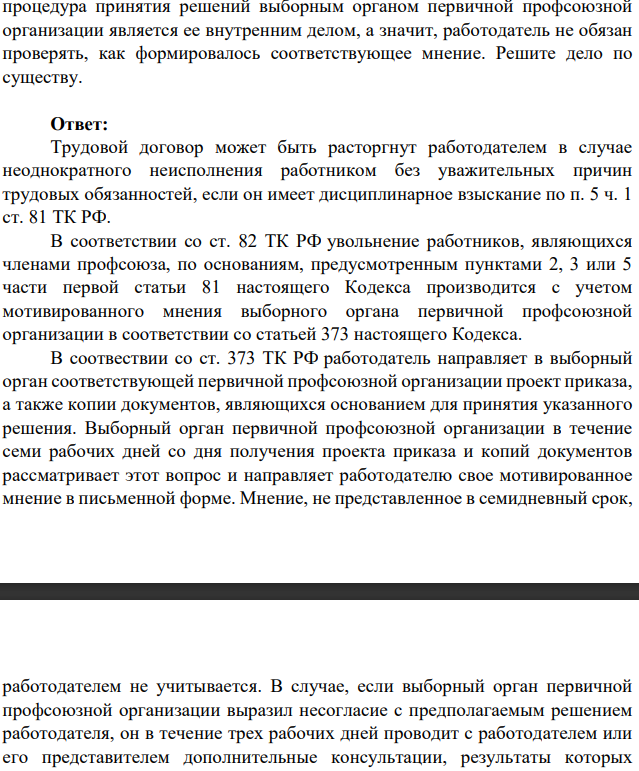 процедура принятия решений выборным органом первичной профсоюзной организации является ее внутренним делом, а значит, работодатель не обязан проверять, как формировалось соответствующее мнение. Решите дело по существу.

Ответ:

Трудовой договор может быть расторгнут работодателем в случае неоднократного неисполнения работником без уважительных причин трудовых обязанностей, если он имеет дисциплинарное взыскание по п. 5 ч. 1 ст. 81 ТК РФ.

В соответствии со ст. 82 ТК РФ увольнение работников, являющихся членами профсоюза, по основаниям, предусмотренным пунктами 2, 3 или 5 части первой статьи 81 настоящего Кодекса производится с учетом мотивированного мнения выборного органа первичной профсоюзной организации в соответствии со статьей 373 настоящего Кодекса.

В соотвествии со ст. 373 ТК РФ работодатель направляет в выборный орган соответствующей первичной профсоюзной организации проект приказа, а также копии документов, являющихся основанием для принятия указанного решения. Выборный орган первичной профсоюзной организации в течение семи рабочих дней со дня получения проекта приказа и копий документов рассматривает этот вопрос и направляет работодателю свое мотивированное мнение в письменной форме. Мнение, не представленное в семидневный срок,

работодателем не учитывается. В случае, если выборный орган первичной профсоюзной организации выразил несогласие с предполагаемым решением работодателя, он в течение трех рабочих дней проводит с работодателем или его представителем дополнительные консультации, результаты которых